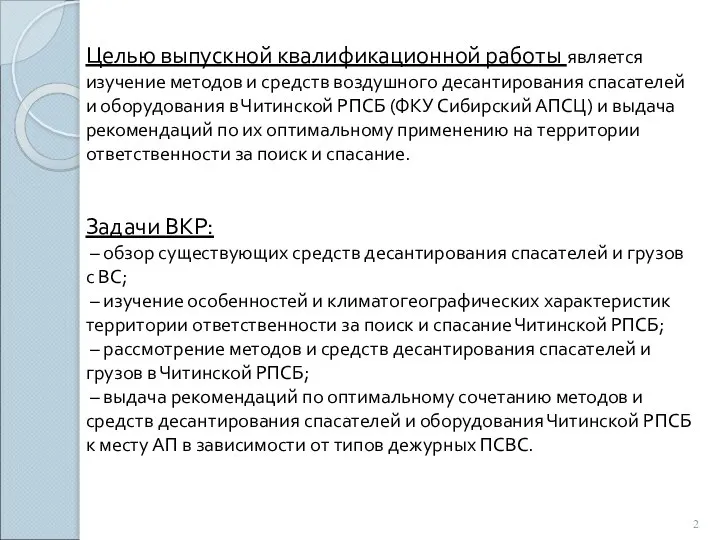 Целью выпускной квалификационной работы является изучение методов и средств воздушного десантирования спасателей и оборудования в Читинской РПСБ (ФКУ Сибирский АПСЦ) и выдача рекомендаций по их оптимальному применению на территории ответственности за поиск и спасание.

Задачи ВКР:
– обзор существующих средств десантирования спасателей и грузов с ВС;
– изучение особенностей и климатогеографических характеристик территории ответственности за поиск и спасание Читинской РПСБ;
– рассмотрение методов и средств десантирования спасателей и грузов в Читинской РПСБ;
– выдача рекомендаций по оптимальному сочетанию методов и средств десантирования спасателей и оборудования Читинской РПСБ к месту АП в зависимости от типов дежурных ПСВС.

2